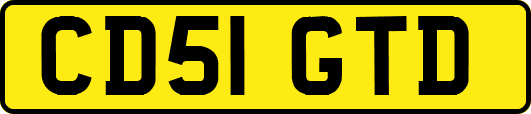 CD51 GTD